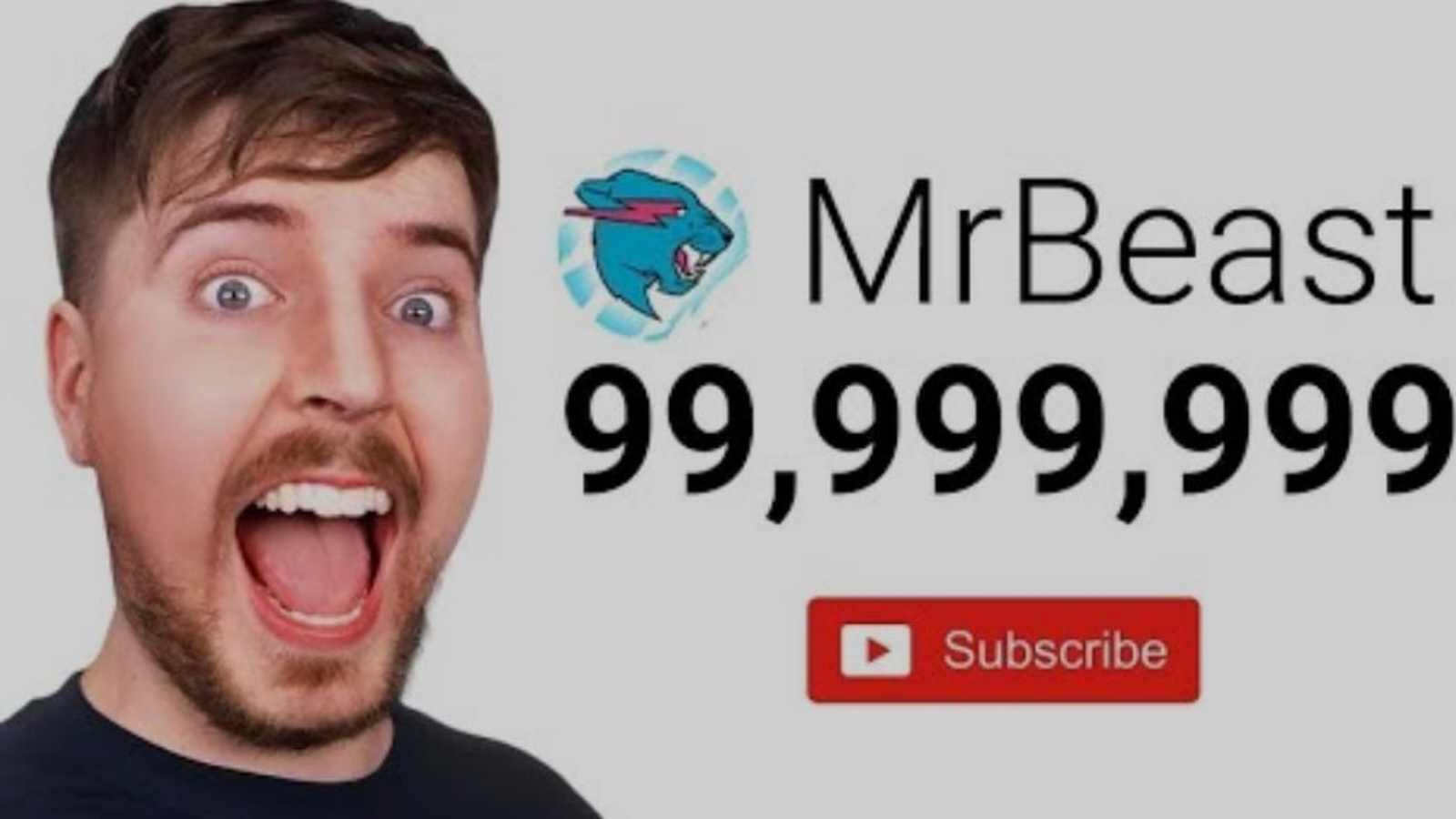 MrBeast
99,999,999
Subscribe